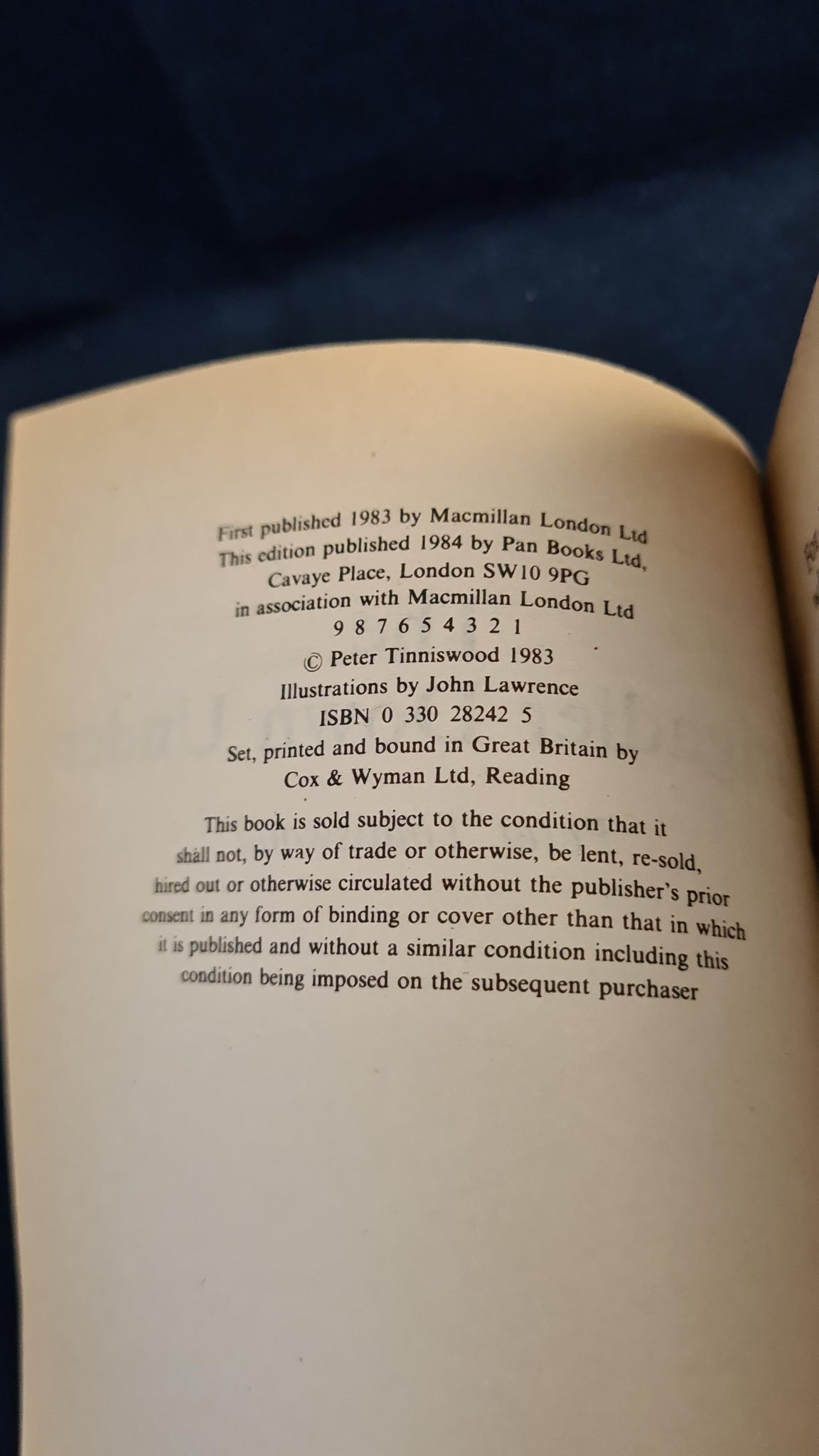 First published 1983 by Macmillan London Ltd
This edition published 1984 by Pan Books Ltd,
Cavaye Place, London SW10 9PG
in association with Macmillan London Ltd
9 8 7 6 5 4 3 2 1
© Peter Tinniswood 1983
Illustrations by John Lawrence
ISBN 0 330 28242 5
Set, printed and bound in Great Britain by
Cox & Wyman Ltd, Reading

This book is sold subject to the condition that it shall not, by way of trade or otherwise, be lent, re-sold, hired out or otherwise circulated without the publisher's prior consent in any form of binding or cover other than that in which it is published and without a similar condition including this condition being imposed on the subsequent purchaser